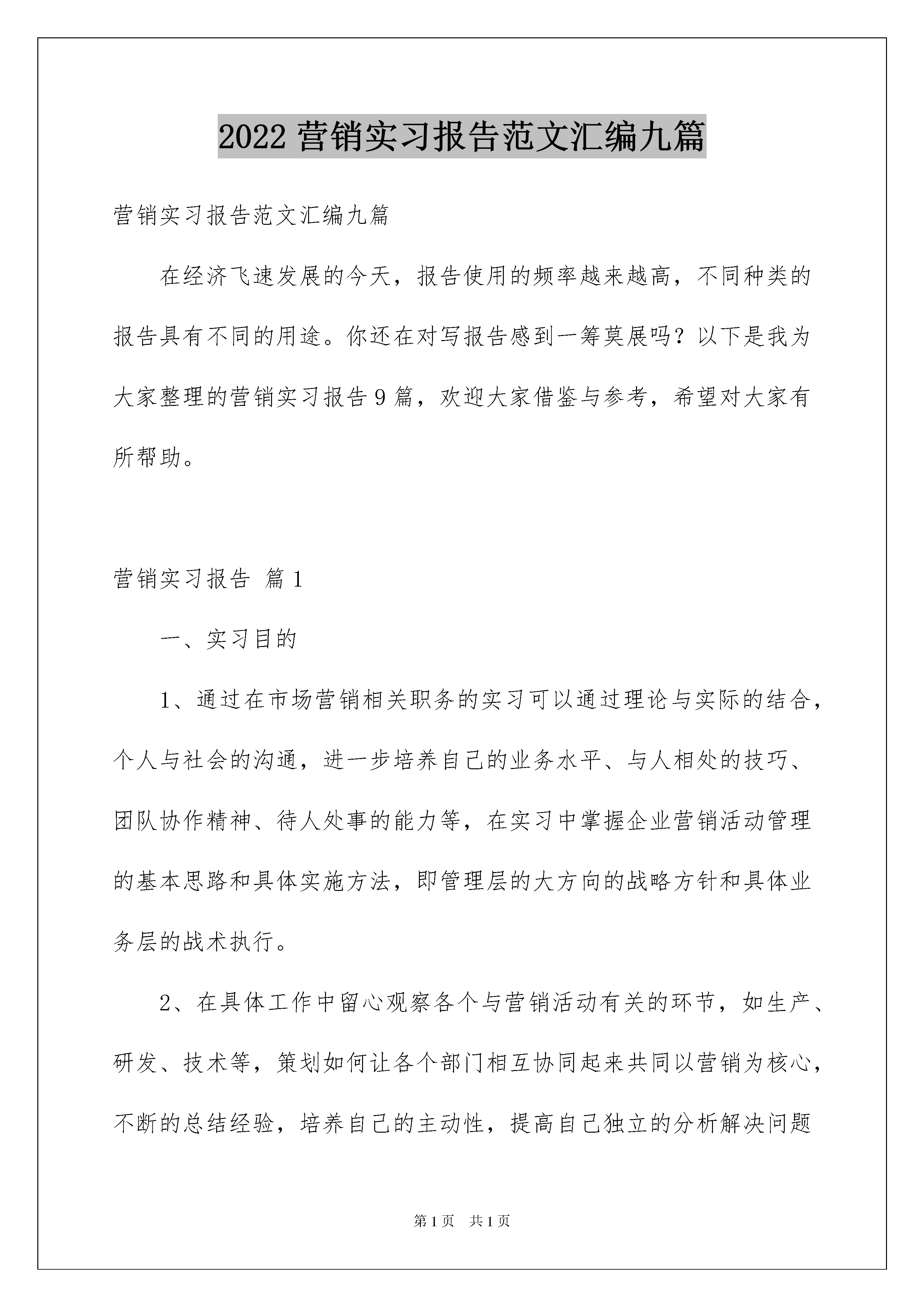 2022 营销实习报告范文汇编九篇

营销实习报告范文汇编九篇

在经济飞速发展的今天，报告使用的频率越来越高，不同种类的报告具有不同的用途。你还在对写报告感到一筹莫展吗？以下是我为大家整理的营销实习报告 9 篇，欢迎大家借鉴与参考，希望对大家有所帮助。

营销实习报告 篇 1

一、实习目的

1、通过在市场营销相关职务的实习可以通过理论与实际的结合，个人与社会的沟通，进一步培养自己的业务水平、与人相处的技巧、团队协作精神、待人处事的能力等，在实习中掌握企业营销活动管理的基本思路和具体实施方法，即管理层的大方向的战略方针和具体业务层的战术执行。

2、在具体工作中留心观察各个与营销活动有关的环节，如生产、研发、技术等，策划如何让各个部门相互协同起来共同以营销为核心，不断的总结经验，培养自己的主动性，提高自己独立的分析解决问题

第 1 页 共 1 页